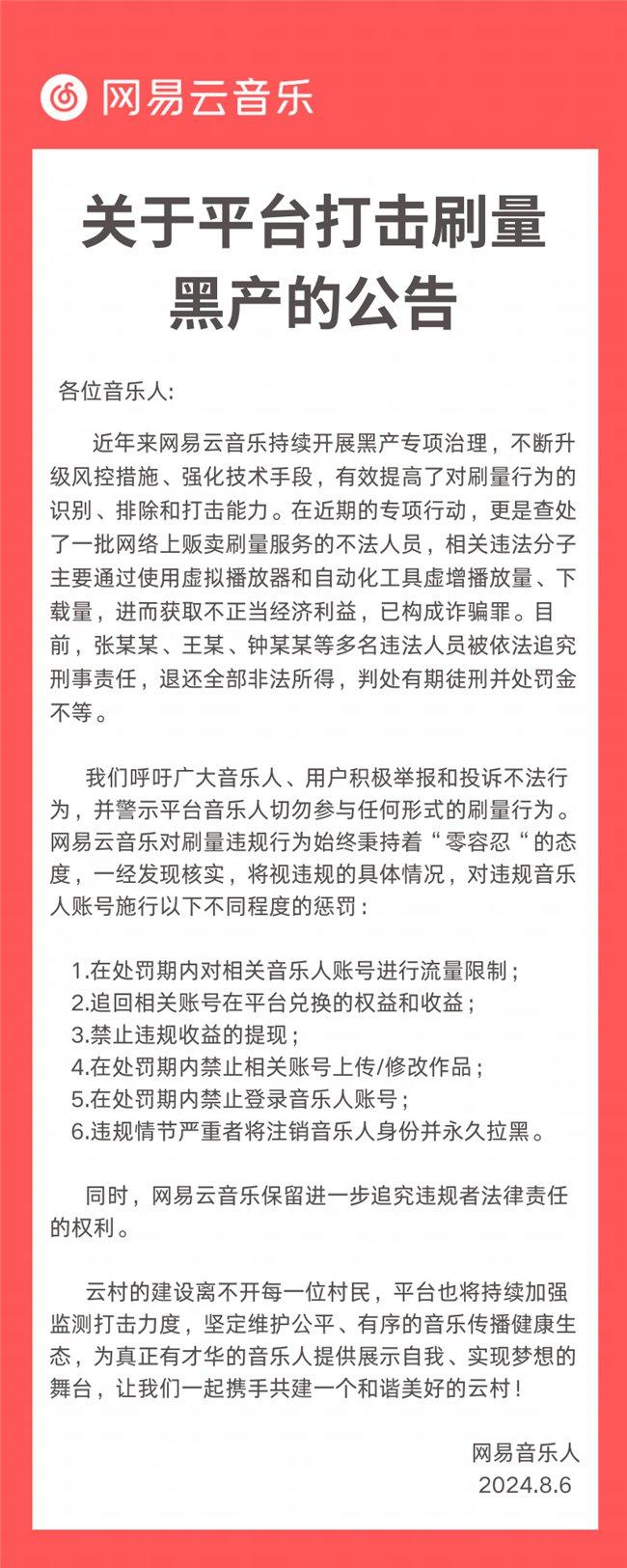 网易云音乐

关于平台打击刷量黑产的公告

各位音乐人:

近年来网易云音乐持续开展黑产专项治理，不断升级风控措施、强化技术手段，有效提高了对刷量行为的识别、排除和打击能力。在近期的专项行动，更是查处了一批网络上贩卖刷量服务的不法人员，相关违法分子主要通过使用虚拟播放器和自动化工具虚增播放量、下载量，进而获取不正当经济利益，已构成诈骗罪。目前，张某某、王某、钟某某等多名违法人员被依法追究刑事责任，退还全部非法所得，判处有期徒刑并处罚金不等。

我们呼吁广大音乐人、用户积极举报和投诉不法行为，并警示平台音乐人切勿参与任何形式的刷量行为。网易云音乐对刷量违规行为始终秉持着“零容忍“的态度，一经发现核实，将视违规的具体情况，对违规音乐人账号施行以下不同程度的惩罚：

1.在处罚期内对相关音乐人账号进行流量限制；
2.追回相关账号在平台兑换的权益和收益；
3.禁止违规收益的提现；
4.在处罚期内禁止相关账号上传/修改作品；
5.在处罚期内禁止登录音乐人账号；
6.违规情节严重者将注销音乐人身份并永久拉黑。

同时，网易云音乐保留进一步追究违规者法律责任的权利。

云村的建设离不开每一位村民，平台也将持续加强监测打击力度，坚定维护公平、有序的音乐传播健康生态，为真正有才华的音乐人提供展示自我、实现梦想的舞台，让我们一起携手共建一个和谐美好的云村！

网易音乐人
2024.8.6